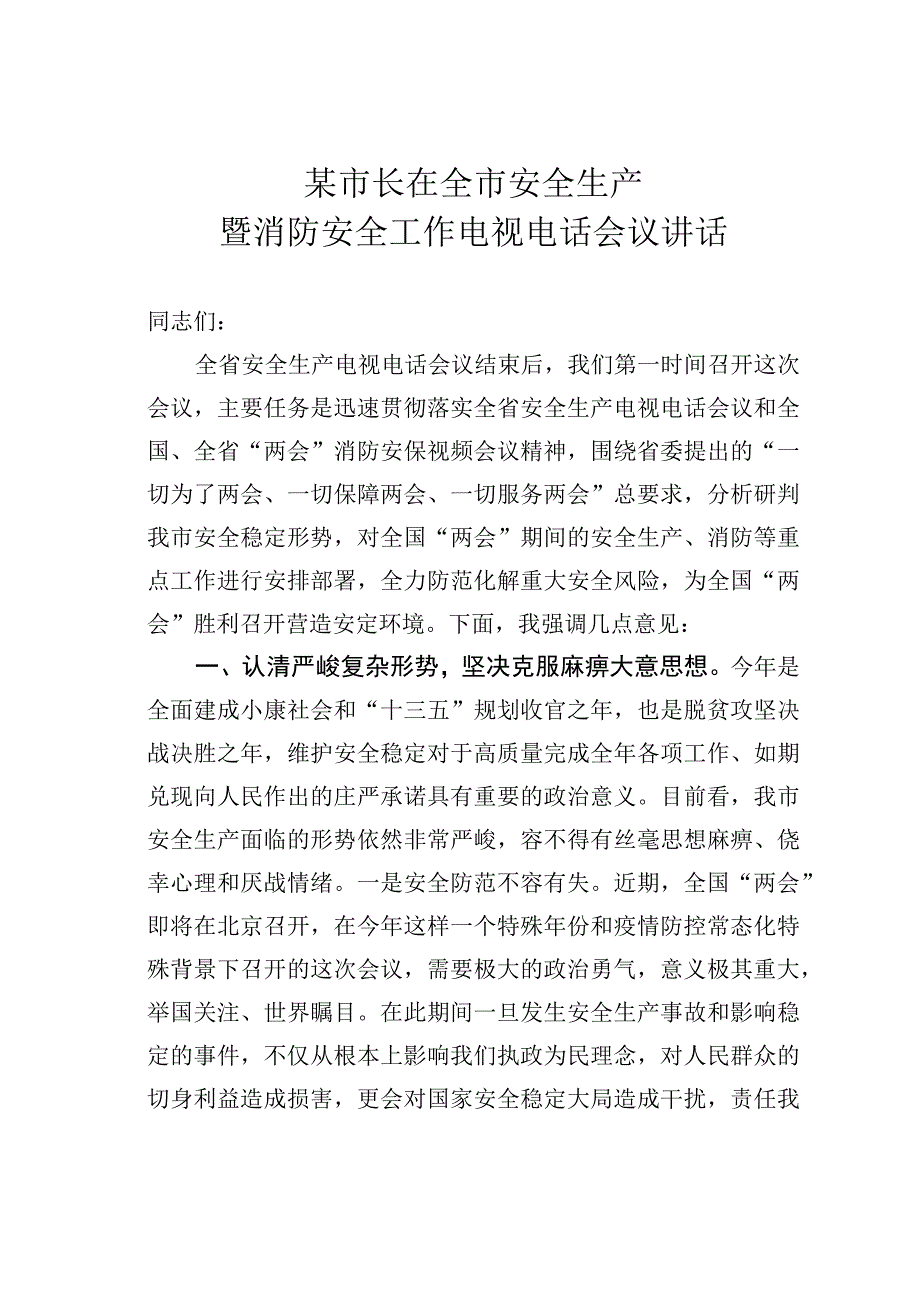 某市长在全市安全生产
暨消防安全工作电视电话会议讲话

同志们：

全省安全生产电视电话会议结束后，我们第一时间召开这次会议，主要任务是迅速贯彻落实全省安全生产电视电话会议和全国、全省“两会”消防安保视频会议精神，围绕省委提出的“一切为了两会、一切保障两会、一切服务两会”总要求，分析研判我市安全稳定形势，对全国“两会”期间的安全生产、消防等重点工作进行安排部署，全力防范化解重大安全风险，为全国“两会”胜利召开营造安定环境。下面，我强调几点意见：

一、认清严峻复杂形势，坚决克服麻痹大意思想。今年是全面建成小康社会和“十三五”规划收官之年，也是脱贫攻坚决战决胜之年，维护安全稳定对于高质量完成全年各项工作、如期兑现向人民作出的庄严承诺具有重要的政治意义。目前看，我市安全生产面临的形势依然非常严峻，容不得有丝毫思想麻痹、侥幸心理和厌战情绪。一是安全防范不容有失。近期，全国“两会”即将在北京召开，在今年这样一个特殊年份和疫情防控常态化特殊背景下召开的这次会议，需要极大的政治勇气，意义极其重大，举国关注、世界瞩目。在此期间一旦发生安全生产事故和影响稳定的事件，不仅从根本上影响我们执政为民理念，对人民群众的切身利益造成损害，更会对国家安全稳定大局造成干扰，责任我